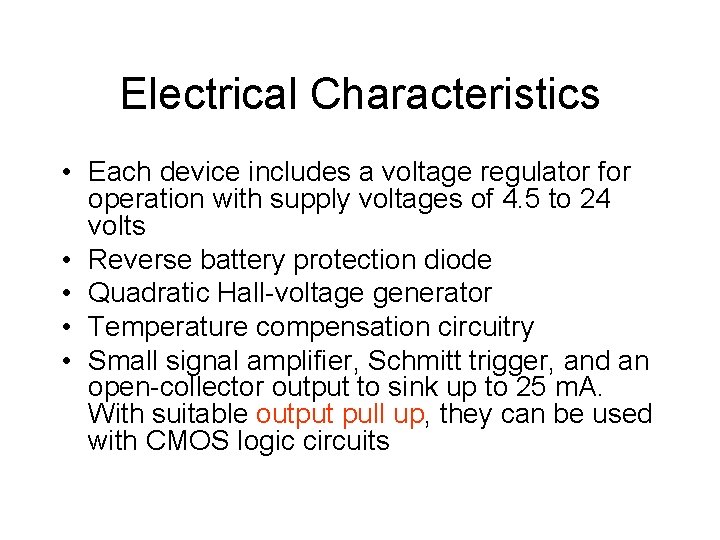 Electrical Characteristics

• Each device includes a voltage regulator for operation with supply voltages of 4.5 to 24 volts
• Reverse battery protection diode
• Quadratic Hall-voltage generator
• Temperature compensation circuitry
• Small signal amplifier, Schmitt trigger, and an open-collector output to sink up to 25 mA. With suitable output pull up, they can be used with CMOS logic circuits